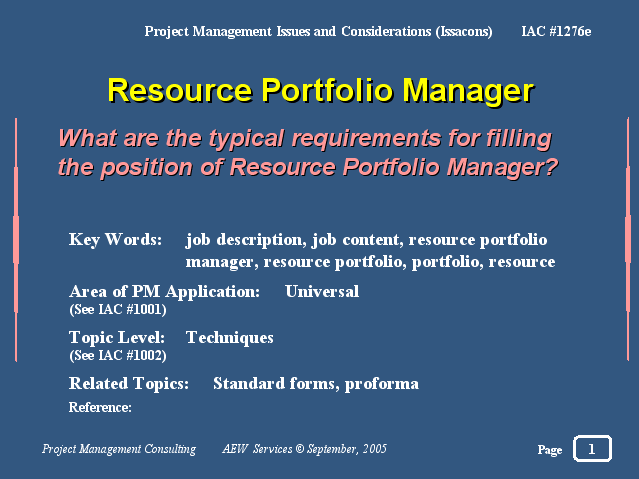 Project Management Issues and Considerations (Issacons) IAC #1276e

Resource Portfolio Manager

What are the typical requirements for filling the position of Resource Portfolio Manager?

Key Words: job description, job content, resource portfolio manager, resource portfolio, portfolio, resource

Area of PM Application: Universal
(See IAC #1001)

Topic Level: Techniques
(See IAC #1002)

Related Topics: Standard forms, proforma

Reference:

Project Management Consulting AEW Services © September, 2005 Page 1